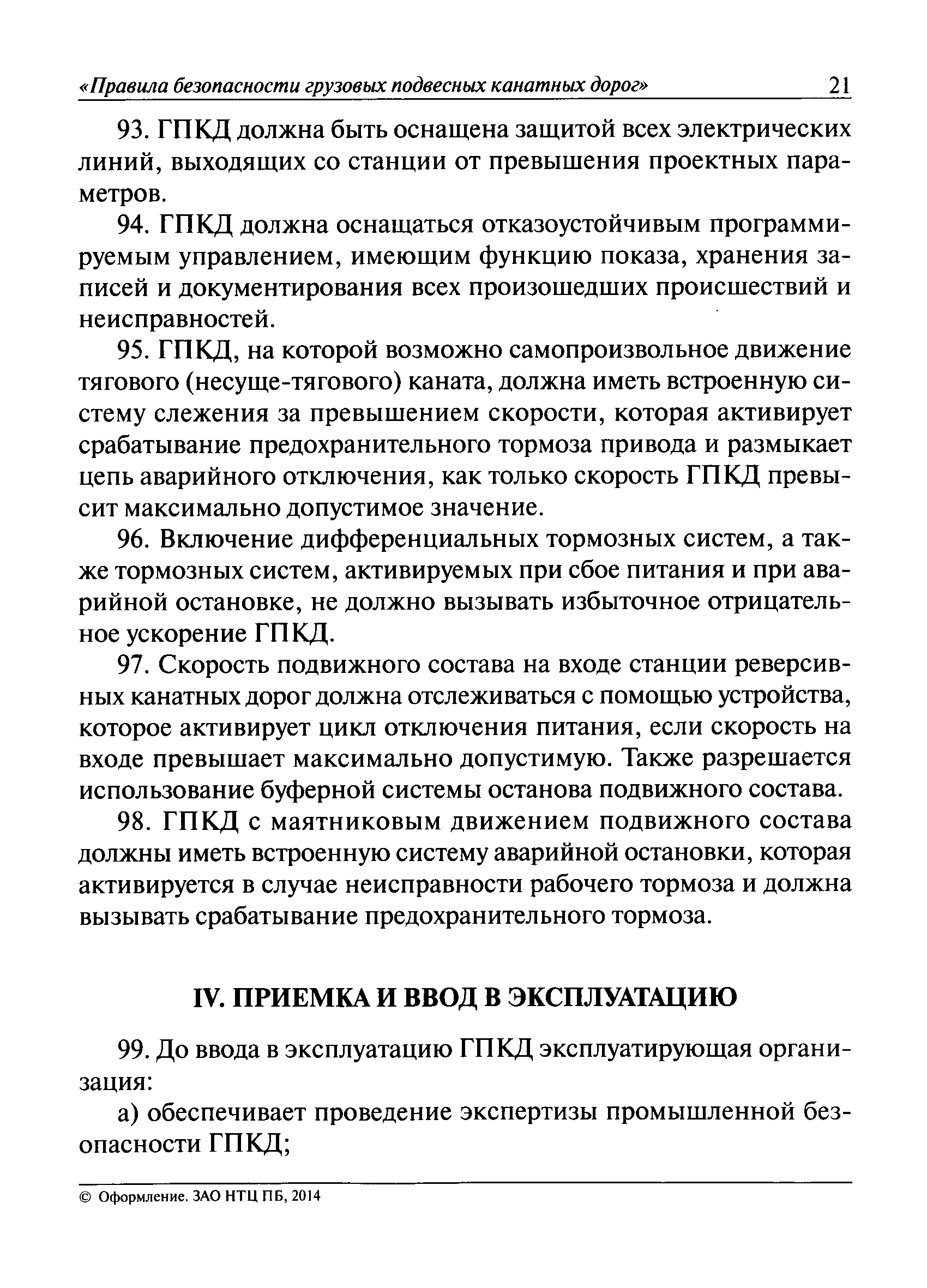 «Правила безопасности грузовых подвесных канатных дорог» 21

93. ГПКД должна быть оснащена защитой всех электрических линий, выходящих со станции от превышения проектных параметров.

94. ГПКД должна оснащаться отказоустойчивым программируемым управлением, имеющим функцию показа, хранения записей и документирования всех произошедших происшествий и неисправностей.

95. ГПКД, на которой возможно самопроизвольное движение тягового (несуще-тягового) каната, должна иметь встроенную систему слежения за превышением скорости, которая активирует срабатывание предохранительного тормоза привода и размыкает цепь аварийного отключения, как только скорость ГПКД превысит максимально допустимое значение.

96. Включение дифференциальных тормозных систем, а также тормозных систем, активируемых при сбое питания и при аварийной остановке, не должно вызывать избыточное отрицательное ускорение ГПКД.

97. Скорость подвижного состава на входе станции реверсивных канатных дорог должна отслеживаться с помощью устройства, которое активирует цикл отключения питания, если скорость на входе превышает максимально допустимую. Также разрешается использование буферной системы останова подвижного состава.

98. ГПКД с маятниковым движением подвижного состава должны иметь встроенную систему аварийной остановки, которая активируется в случае неисправности рабочего тормоза и должна вызывать срабатывание предохранительного тормоза.

IV. ПРИЕМКА И ВВОД В ЭКСПЛУАТАЦИЮ

99. До ввода в эксплуатацию ГПКД эксплуатирующая организация:

а) обеспечивает проведение экспертизы промышленной безопасности ГПКД;

© Оформление. ЗАО НТЦ ПБ, 2014